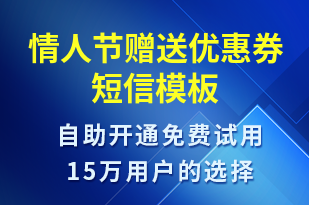 情人节赠送优惠券短信模板

自助开通免费试用

15万用户的选择